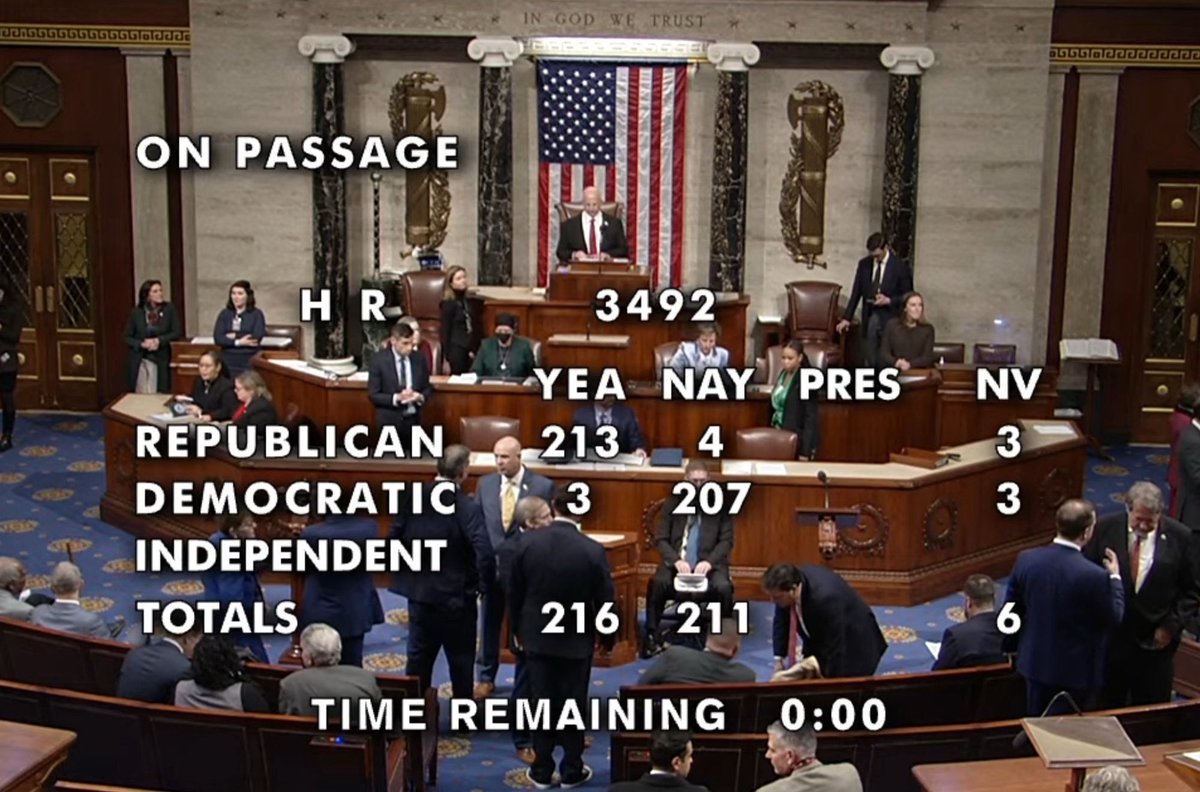 IN GOD WE TRUST

ON PASSAGE

H R 3492

| | YEA | NAY | PRES | NV |
|---|---|---|---|---|
| REPUBLICAN | 213 | 4 | | 3 |
| DEMOCRATIC | 3 | 207 | | 3 |
| INDEPENDENT | | | | |
| TOTALS | 216 | 211 | | 6 |

TIME REMAINING 0:00